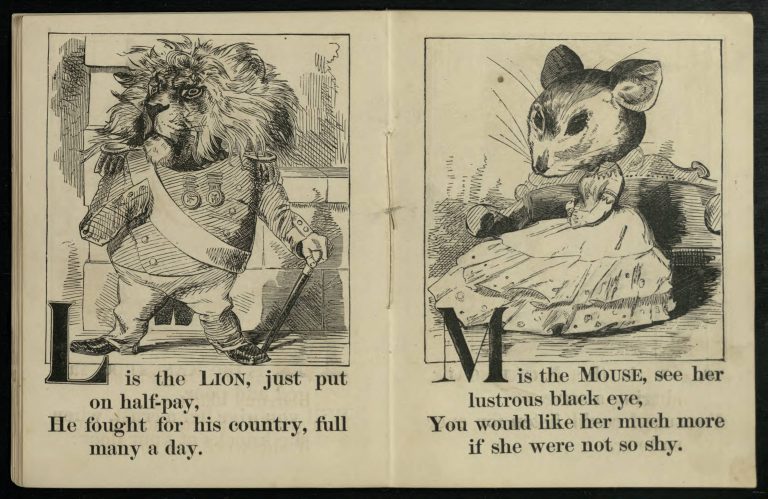 L is the LION, just put on half-pay,
He fought for his country, full many a day.

M is the MOUSE, see her lustrous black eye,
You would like her much more if she were not so shy.